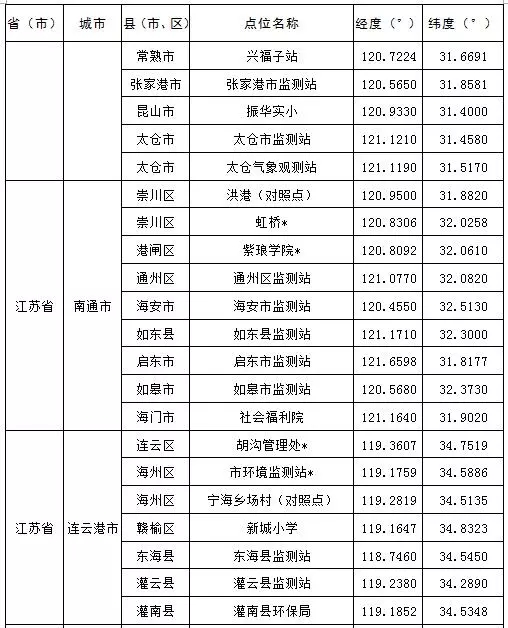 | 省（市） | 城市 | 县（市、区） | 点位名称 | 经度（°） | 纬度（°） |
|---|---|---|---|---|---|
| | | 常熟市 | 兴福子站 | 120.7224 | 31.6691 |
| | | 张家港市 | 张家港市监测站 | 120.5650 | 31.8581 |
| | | 昆山市 | 振华实小 | 120.9330 | 31.4000 |
| | | 太仓市 | 太仓市监测站 | 121.1210 | 31.4580 |
| | | 太仓市 | 太仓气象观测站 | 121.1190 | 31.5170 |
| 江苏省 | 南通市 | 崇川区 | 洪港（对照点） | 120.9500 | 31.8820 |
| | | 崇川区 | 虹桥* | 120.8306 | 32.0258 |
| | | 港闸区 | 紫琅学院* | 120.8092 | 32.0610 |
| | | 通州区 | 通州区监测站 | 121.0770 | 32.0820 |
| | | 海安市 | 海安市监测站 | 120.4550 | 32.5130 |
| | | 如东县 | 如东县监测站 | 121.1710 | 32.3000 |
| | | 启东市 | 启东市监测站 | 121.6598 | 31.8177 |
| | | 如皋市 | 如皋市监测站 | 120.5680 | 32.3730 |
| | | 海门市 | 社会福利院 | 121.1640 | 31.9020 |
| 江苏省 | 连云港市 | 连云区 | 胡沟管理处* | 119.3607 | 34.7519 |
| | | 海州区 | 市环境监测站* | 119.1759 | 34.5886 |
| | | 海州区 | 宁海乡场村（对照点） | 119.2819 | 34.5135 |
| | | 赣榆区 | 新城小学 | 119.1647 | 34.8323 |
| | | 东海县 | 东海县监测站 | 118.7460 | 34.5450 |
| | | 灌云县 | 灌云县监测站 | 119.2380 | 34.2890 |
| | | 灌南县 | 灌南县环保局 | 119.1852 | 34.5348 |